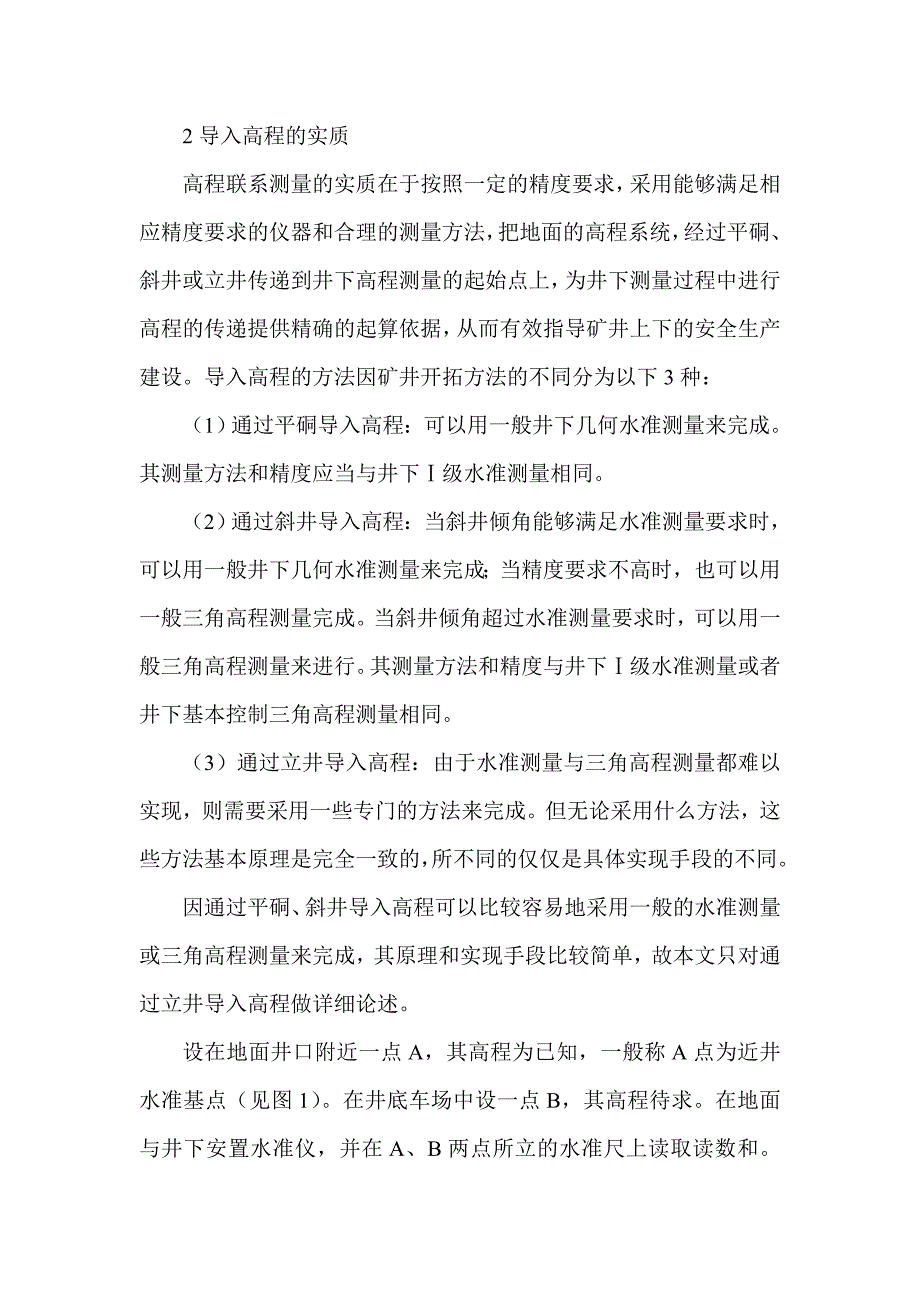 2 导入高程的实质

高程联系测量的实质在于按照一定的精度要求，采用能够满足相应精度要求的仪器和合理的测量方法，把地面的高程系统，经过平硐、斜井或立井传递到井下高程测量的起始点上，为井下测量过程中进行高程的传递提供精确的起算依据，从而有效指导矿井上下的安全生产建设。导入高程的方法因矿井开拓方法的不同分为以下 3 种：

（1）通过平硐导入高程：可以用一般井下几何水准测量来完成。其测量方法和精度应当与井下Ⅰ级水准测量相同。

（2）通过斜井导入高程：当斜井倾角能够满足水准测量要求时，可以用一般井下几何水准测量来完成；当精度要求不高时，也可以用一般三角高程测量完成。当斜井倾角超过水准测量要求时，可以用一般三角高程测量来进行。其测量方法和精度与井下Ⅰ级水准测量或者井下基本控制三角高程测量相同。

（3）通过立井导入高程：由于水准测量与三角高程测量都难以实现，则需要采用一些专门的方法来完成。但无论采用什么方法，这些方法基本原理是完全一致的，所不同的仅仅是具体实现手段的不同。

因通过平硐、斜井导入高程可以比较容易地采用一般的水准测量或三角高程测量来完成，其原理和实现手段比较简单，故本文只对通过立井导入高程做详细论述。

设在地面井口附近一点 A，其高程为已知，一般称 A 点为近井水准基点（见图 1）。在井底车场中设一点 B，其高程待求。在地面与井下安置水准仪，并在 A、B 两点所立的水准尺上读取读数和。